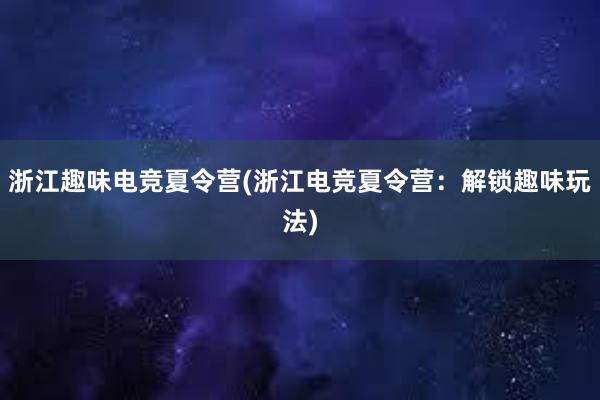 浙江趣味电竞夏令营(浙江电竞夏令营：解锁趣味玩法)